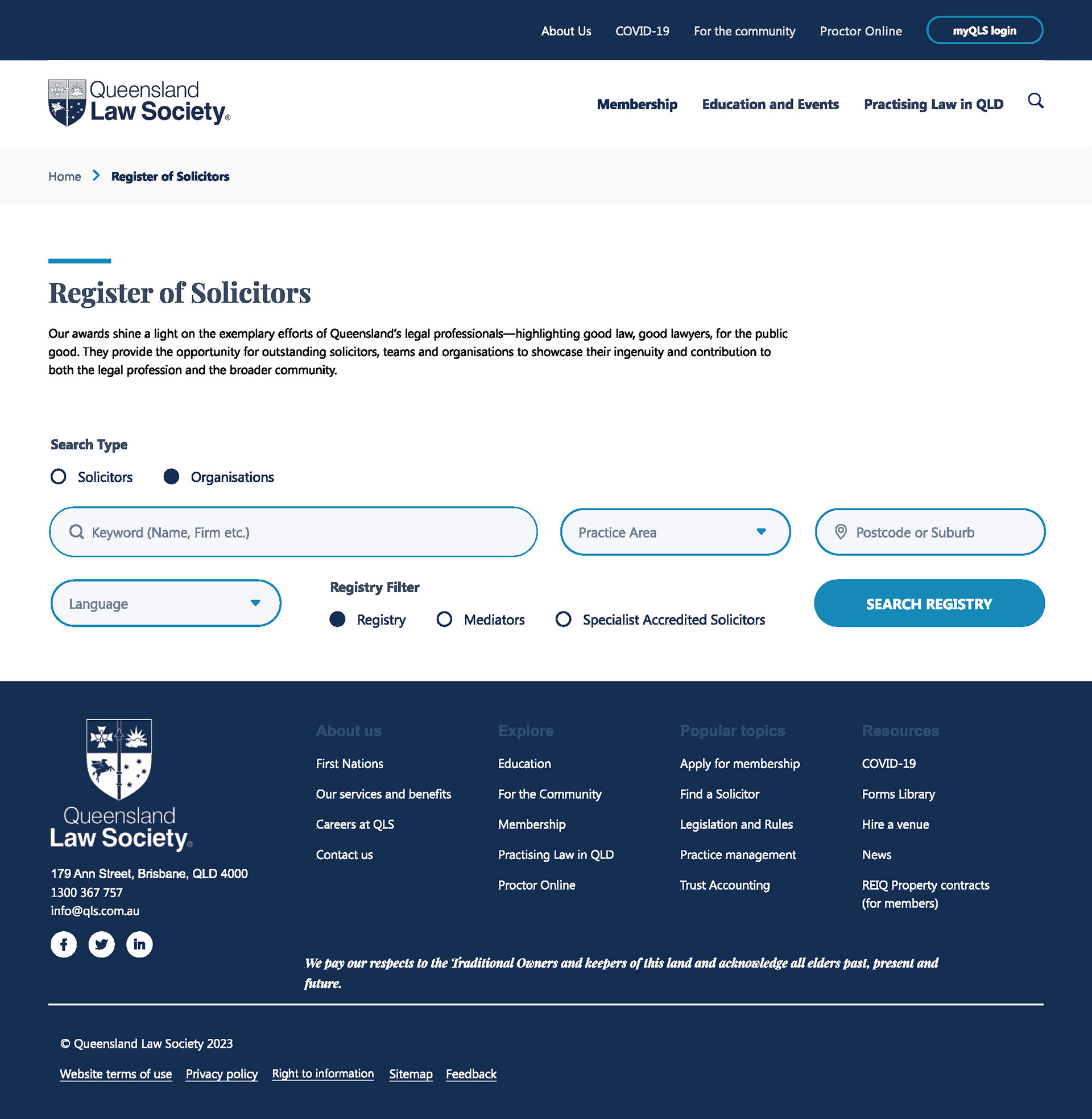 About Us COVID-19 For the community Proctor Online myQLS login

Queensland Law Society®

Membership Education and Events Practising Law in QLD

Home > Register of Solicitors

Register of Solicitors

Our awards shine a light on the exemplary efforts of Queensland's legal professionals—highlighting good law, good lawyers, for the public good. They provide the opportunity for outstanding solicitors, teams and organisations to showcase their ingenuity and contribution to both the legal profession and the broader community.

Search Type

Solicitors Organisations

Keyword (Name, Firm etc.)

Practice Area

Postcode or Suburb

Language

Registry Filter

Registry Mediators Specialist Accredited Solicitors

SEARCH REGISTRY

Queensland Law Society®

179 Ann Street, Brisbane, QLD 4000
1300 367 757
info@qls.com.au

About us
First Nations
Our services and benefits
Careers at QLS
Contact us

Explore
Education
For the Community
Membership
Practising Law in QLD
Proctor Online

Popular topics
Apply for membership
Find a Solicitor
Legislation and Rules
Practice management
Trust Accounting

Resources
COVID-19
Forms Library
Hire a venue
News
REIQ Property contracts (for members)

We pay our respects to the Traditional Owners and keepers of this land and acknowledge all elders past, present and future.

© Queensland Law Society 2023

Website terms of use Privacy policy Right to information Sitemap Feedback